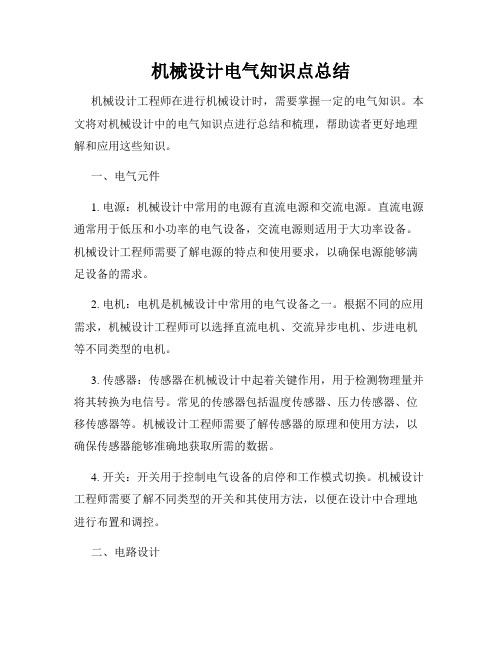 机械设计电气知识点总结

机械设计工程师在进行机械设计时，需要掌握一定的电气知识。本文将对机械设计中的电气知识点进行总结和梳理，帮助读者更好地理解和应用这些知识。

一、电气元件

1. 电源：机械设计中常用的电源有直流电源和交流电源。直流电源通常用于低压和小功率的电气设备，交流电源则适用于大功率设备。机械设计工程师需要了解电源的特点和使用要求，以确保电源能够满足设备的需求。

2. 电机：电机是机械设计中常用的电气设备之一。根据不同的应用需求，机械设计工程师可以选择直流电机、交流异步电机、步进电机等不同类型的电机。

3. 传感器：传感器在机械设计中起着关键作用，用于检测物理量并将其转换为电信号。常见的传感器包括温度传感器、压力传感器、位移传感器等。机械设计工程师需要了解传感器的原理和使用方法，以确保传感器能够准确地获取所需的数据。

4. 开关：开关用于控制电气设备的启停和工作模式切换。机械设计工程师需要了解不同类型的开关和其使用方法，以便在设计中合理地进行布置和调控。

二、电路设计